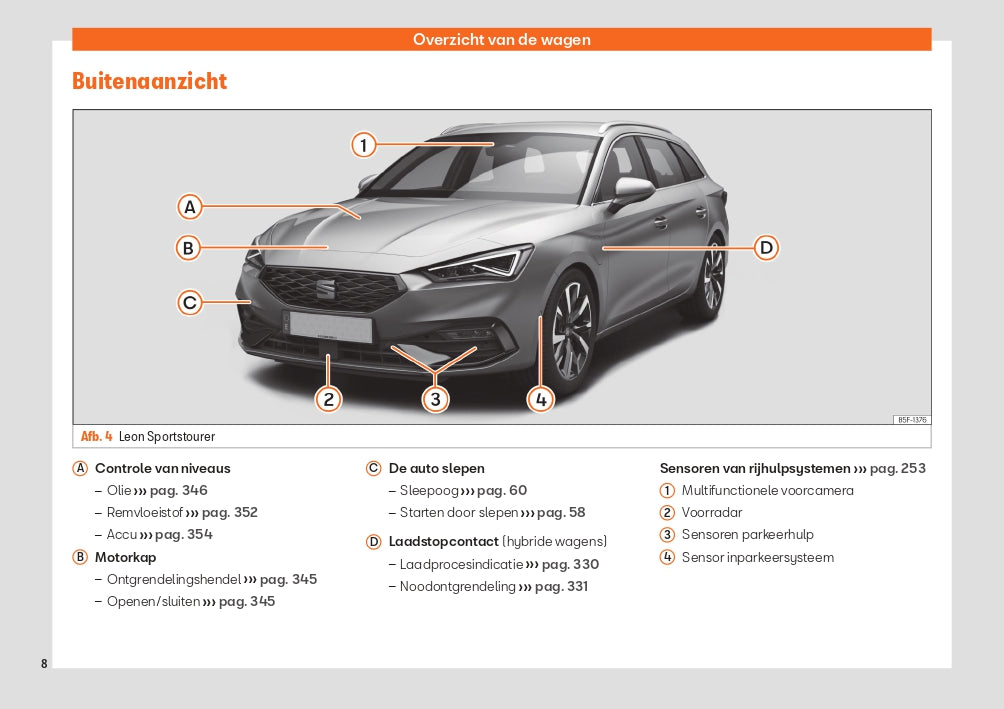 Overzicht van de wagen

Buitenaanzicht

1
A
B
C
D
2
3
4

B5F-1376

Afb. 4 Leon Sportstourer

A Controle van niveaus
– Olie ››› pag. 346
– Remvloeistof ››› pag. 352
– Accu ››› pag. 354

B Motorkap
– Ontgrendelingshendel ››› pag. 345
– Openen/sluiten ››› pag. 345

C De auto slepen
– Sleepoog ››› pag. 60
– Starten door slepen ››› pag. 58

D Laadstopcontact (hybride wagens)
– Laadprocesindicatie ››› pag. 330
– Noodontgrendeling ››› pag. 331

Sensoren van rijhulpsystemen ››› pag. 253
1 Multifunctionele voorcamera
2 Voorradar
3 Sensoren parkeerhulp
4 Sensor inparkeersysteem

8